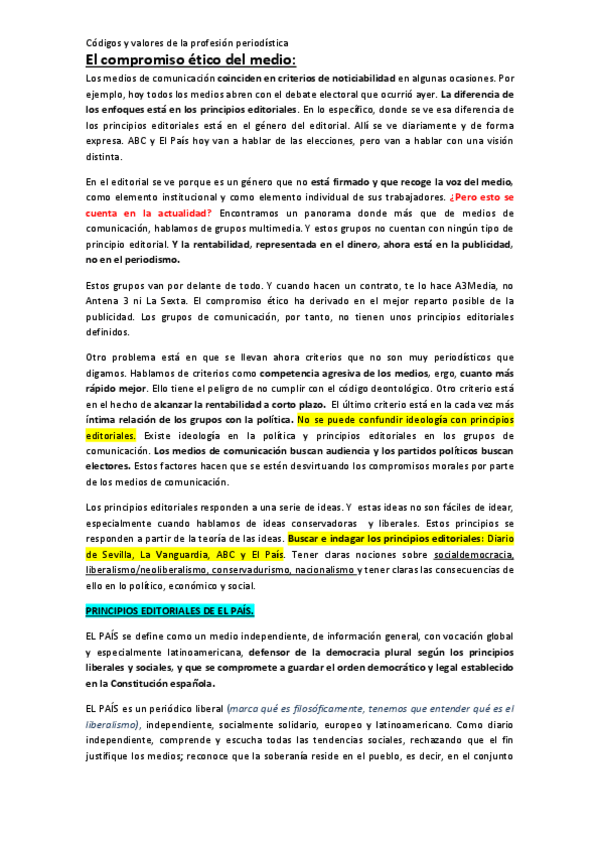 Códigos y valores de la profesión periodística

El compromiso ético del medio:

Los medios de comunicación coinciden en criterios de noticiabilidad en algunas ocasiones. Por ejemplo, hoy todos los medios abren con el debate electoral que ocurrió ayer. La diferencia de los enfoques está en los principios editoriales. En lo específico, donde se ve esa diferencia de los principios editoriales está en el género del editorial. Allí se ve diariamente y de forma expresa. ABC y El País hoy van a hablar de las elecciones, pero van a hablar con una visión distinta.

En el editorial se ve porque es un género que no está firmado y que recoge la voz del medio, como elemento institucional y como elemento individual de sus trabajadores. ¿Pero esto se cuenta en la actualidad? Encontramos un panorama donde más que de medios de comunicación, hablamos de grupos multimedia. Y estos grupos no cuentan con ningún tipo de principio editorial. Y la rentabilidad, representada en el dinero, ahora está en la publicidad, no en el periodismo.

Estos grupos van por delante de todo. Y cuando hacen un contrato, te lo hace A3Media, no Antena 3 ni La Sexta. El compromiso ético ha derivado en el mejor reparto posible de la publicidad. Los grupos de comunicación, por tanto, no tienen unos principios editoriales definidos.

Otro problema está en que se llevan ahora criterios que no son muy periodísticos que digamos. Hablamos de criterios como competencia agresiva de los medios, ergo, cuanto más rápido mejor. Ello tiene el peligro de no cumplir con el código deontológico. Otro criterio está en el hecho de alcanzar la rentabilidad a corto plazo. El último criterio está en la cada vez más íntima relación de los grupos con la política. No se puede confundir ideología con principios editoriales. Existe ideología en la política y principios editoriales en los grupos de comunicación. Los medios de comunicación buscan audiencia y los partidos políticos buscan electores. Estos factores hacen que se estén desvirtuando los compromisos morales por parte de los medios de comunicación.

Los principios editoriales responden a una serie de ideas. Y estas ideas no son fáciles de idear, especialmente cuando hablamos de ideas conservadoras y liberales. Estos principios se responden a partir de la teoría de las ideas. Buscar e indagar los principios editoriales: Diario de Sevilla, La Vanguardia, ABC y El País. Tener claras nociones sobre socialdemocracia, liberalismo/neoliberalismo, conservadurismo, nacionalismo y tener claras las consecuencias de ello en lo político, económico y social.

PRINCIPIOS EDITORIALES DE EL PAÍS.

EL PAÍS se define como un medio independiente, de información general, con vocación global y especialmente latinoamericana, defensor de la democracia plural según los principios liberales y sociales, y que se compromete a guardar el orden democrático y legal establecido en la Constitución española.

EL PAÍS es un periódico liberal (marca qué es filosóficamente, tenemos que entender qué es el liberalismo), independiente, socialmente solidario, europeo y latinoamericano. Como diario independiente, comprende y escucha todas las tendencias sociales, rechazando que el fin justifique los medios; reconoce que la soberanía reside en el pueblo, es decir, en el conjunto